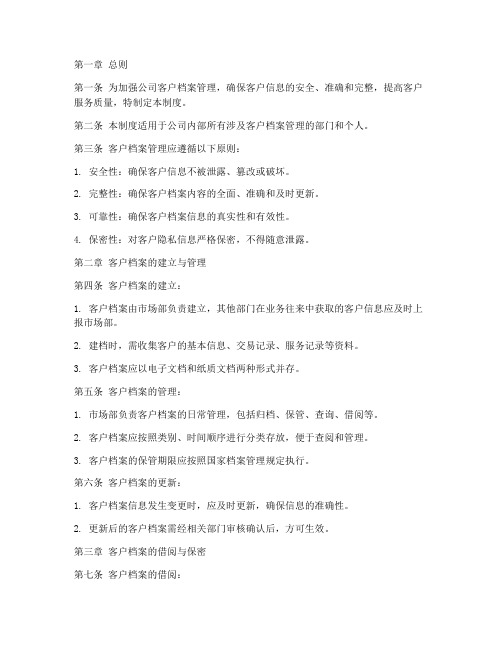 第一章 总则

第一条 为加强公司客户档案管理，确保客户信息的安全、准确和完整，提高客户服务质量，特制定本制度。

第二条 本制度适用于公司内部所有涉及客户档案管理的部门和个人。

第三条 客户档案管理应遵循以下原则：

1. 安全性：确保客户信息不被泄露、篡改或破坏。

2. 完整性：确保客户档案内容的全面、准确和及时更新。

3. 可靠性：确保客户档案信息的真实性和有效性。

4. 保密性：对客户隐私信息严格保密，不得随意泄露。

第二章 客户档案的建立与管理

第四条 客户档案的建立：

1. 客户档案由市场部负责建立，其他部门在业务往来中获取的客户信息应及时上报市场部。

2. 建档时，需收集客户的基本信息、交易记录、服务记录等资料。

3. 客户档案应以电子文档和纸质文档两种形式并存。

第五条 客户档案的管理：

1. 市场部负责客户档案的日常管理，包括归档、保管、查询、借阅等。

2. 客户档案应按照类别、时间顺序进行分类存放，便于查阅和管理。

3. 客户档案的保管期限应按照国家档案管理规定执行。

第六条 客户档案的更新：

1. 客户档案信息发生变更时，应及时更新，确保信息的准确性。

2. 更新后的客户档案需经相关部门审核确认后，方可生效。

第三章 客户档案的借阅与保密

第七条 客户档案的借阅：